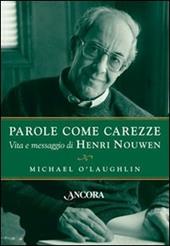 PAROLE COME CAREZZE
Vita e messaggio di HENRI NOUWEN

MICHAEL O'LAUGHLIN

ANCORA